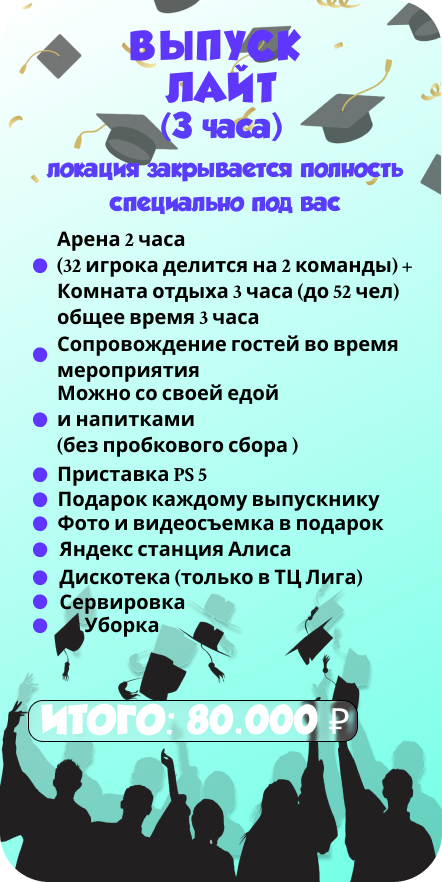 ВЫПУСК
ЛАЙТ
(3 часа)

локация закрывается полность
специально под вас

Арена 2 часа
(32 игрока делится на 2 команды) +
Комната отдыха 3 часа (до 52 чел)
общее время 3 часа

Сопровождение гостей во время мероприятия

Можно со своей едой
и напитками
(без пробкового сбора )

Приставка PS 5
Подарок каждому выпускнику
Фото и видеосъемка в подарок
Яндекс станция Алиса
Дискотека (только в ТЦ Лига)
Сервировка
Уборка

ИТОГО: 80.000 ₽